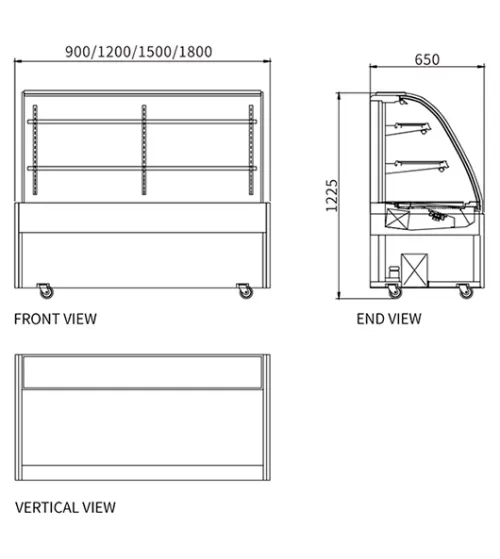 900/1200/1500/1800

650

1225

FRONT VIEW

END VIEW

VERTICAL VIEW